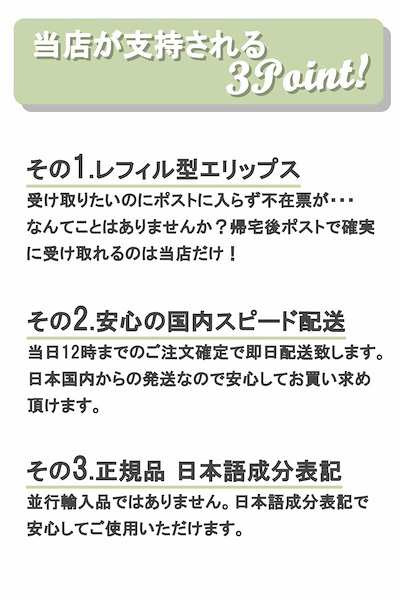 当店が支持される
3Point!

その1.レフィル型エリップス

受け取りたいのにポストに入らず不在票が・・・なんてことはありませんか？帰宅後ポストで確実に受け取れるのは当店だけ！

その2.安心の国内スピード配送

当日12時までのご注文確定で即日配送致します。日本国内からの発送なので安心してお買い求め頂けます。

その3.正規品 日本語成分表記

並行輸入品ではありません。日本語成分表記で安心してご使用いただけます。